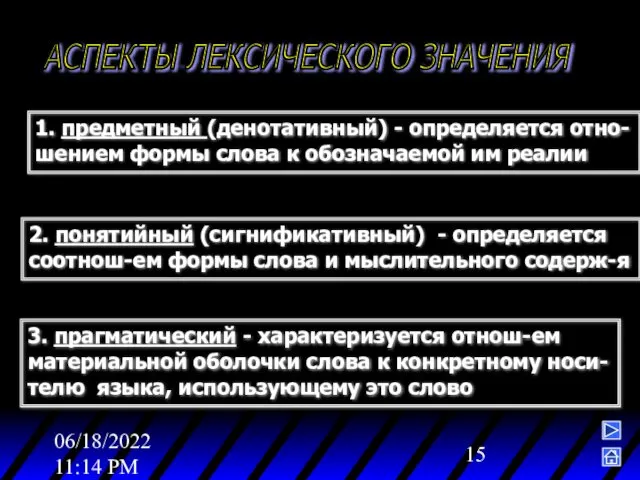 АСПЕКТЫ ЛЕКСИЧЕСКОГО ЗНАЧЕНИЯ

1. предметный (денотативный) - определяется отношением формы слова к обозначаемой им реалии

2. понятийный (сигнификативный) - определяется соотнош-ем формы слова и мыслительного содерж-я

3. прагматический - характеризуется отнош-ем материальной оболочки слова к конкретному носителю языка, использующему это слово

06/18/2022 11:14 PM

15